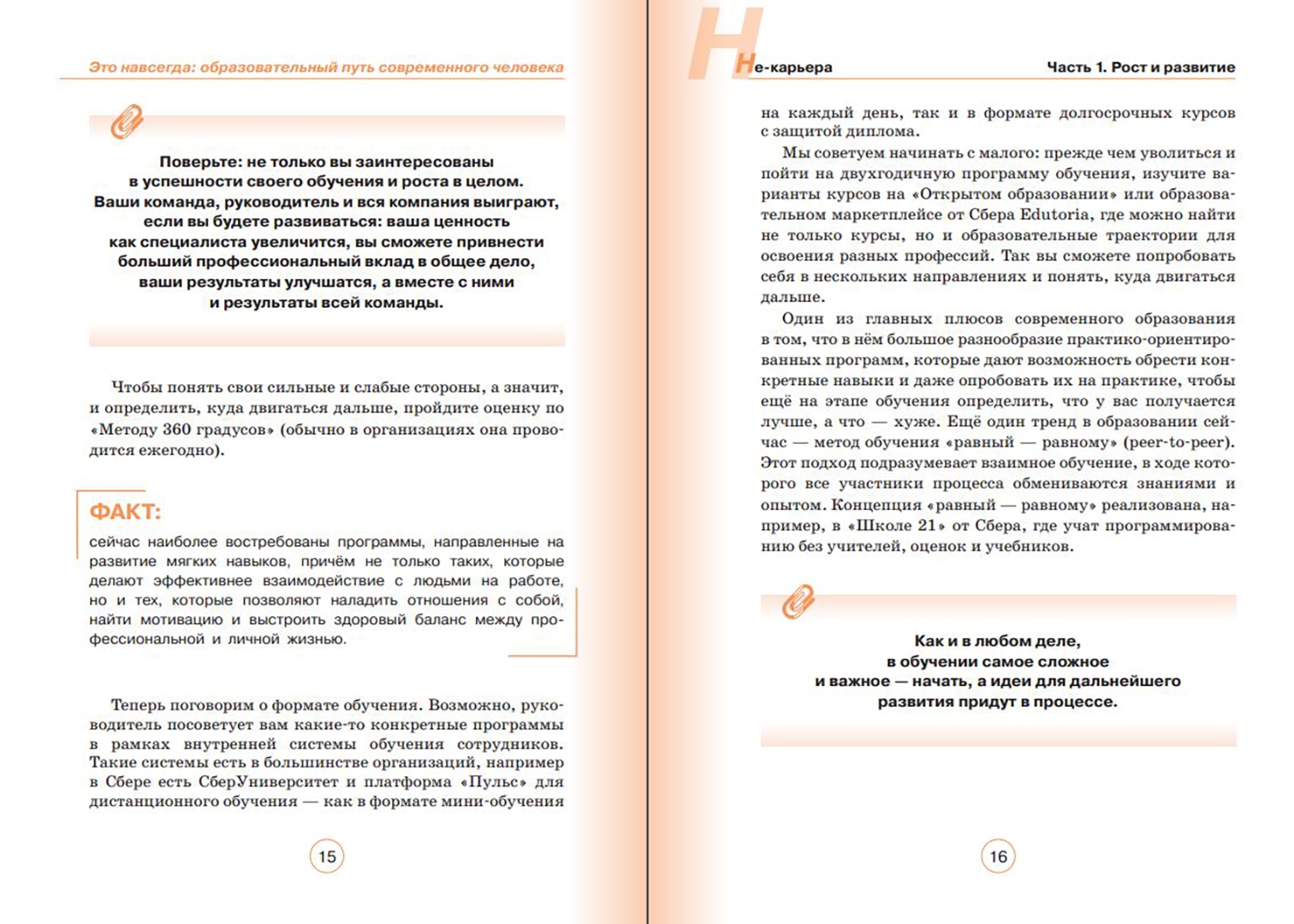 Это навсегда: образовательный путь современного человека

Поверьте: не только вы заинтересованы в успешности своего обучения и роста в целом. Ваши команда, руководитель и вся компания выиграют, если вы будете развиваться: ваша ценность как специалиста увеличится, вы сможете привнести больший профессиональный вклад в общее дело, ваши результаты улучшатся, а вместе с ними и результаты всей команды.

Чтобы понять свои сильные и слабые стороны, а значит, и определить, куда двигаться дальше, пройдите оценку по «Методу 360 градусов» (обычно в организациях она проводится ежегодно).

ФАКТ:
сейчас наиболее востребованы программы, направленные на развитие мягких навыков, причём не только таких, которые делают эффективнее взаимодействие с людьми на работе, но и тех, которые позволяют наладить отношения с собой, найти мотивацию и выстроить здоровый баланс между профессиональной и личной жизнью.

Теперь поговорим о формате обучения. Возможно, руководитель посоветует вам какие-то конкретные программы в рамках внутренней системы обучения сотрудников. Такие системы есть в большинстве организаций, например в Сбере есть СберУниверситет и платформа «Пульс» для дистанционного обучения — как в формате мини-обучения

15

Не-карьера
Часть 1. Рост и развитие

на каждый день, так и в формате долгосрочных курсов с защитой диплома.

Мы советуем начинать с малого: прежде чем уволиться и пойти на двухгодичную программу обучения, изучите варианты курсов на «Открытом образовании» или образовательном маркетплейсе от Сбера Edutoria, где можно найти не только курсы, но и образовательные траектории для освоения разных профессий. Так вы сможете попробовать себя в нескольких направлениях и понять, куда двигаться дальше.

Один из главных плюсов современного образования в том, что в нём большое разнообразие практико-ориентированных программ, которые дают возможность обрести конкретные навыки и даже опробовать их на практике, чтобы ещё на этапе обучения определить, что у вас получается лучше, а что — хуже. Ещё один тренд в образовании сейчас — метод обучения «равный — равному» (peer-to-peer). Этот подход подразумевает взаимное обучение, в ходе которого все участники процесса обмениваются знаниями и опытом. Концепция «равный — равному» реализована, например, в «Школе 21» от Сбера, где учат программированию без учителей, оценок и учебников.

Как и в любом деле, в обучении самое сложное и важное — начать, а идеи для дальнейшего развития придут в процессе.

16